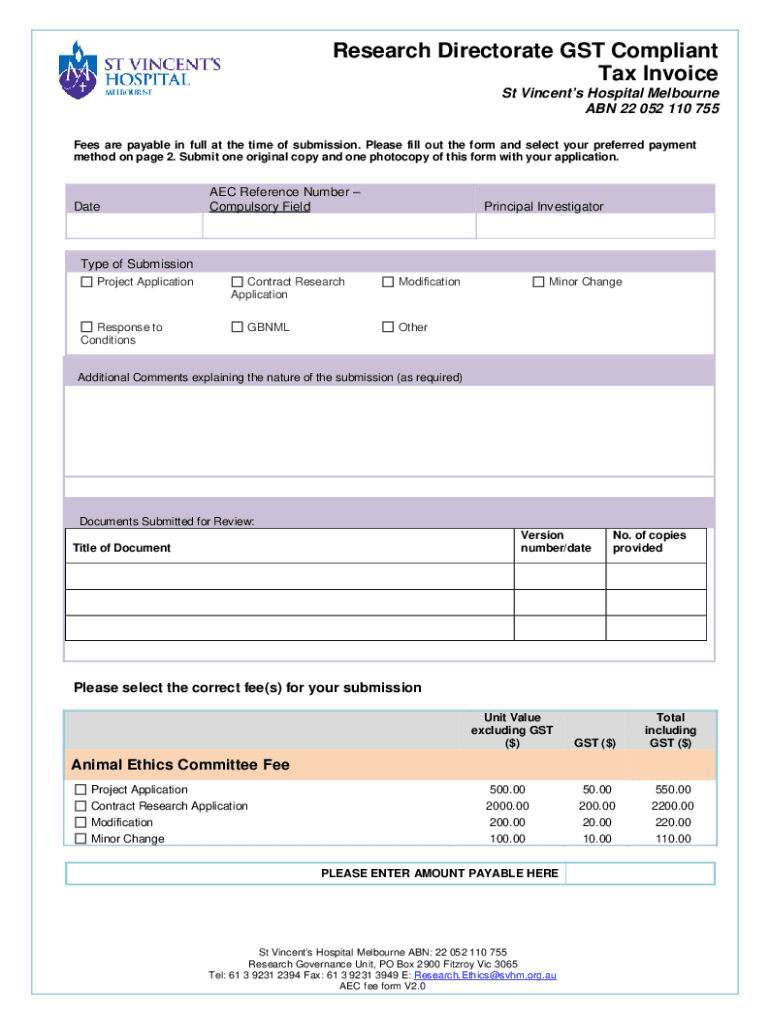 ST VINCENT'S HOSPITAL MELBOURNE

Research Directorate GST Compliant Tax Invoice
St Vincent's Hospital Melbourne
ABN 22 052 110 755

Fees are payable in full at the time of submission. Please fill out the form and select your preferred payment method on page 2. Submit one original copy and one photocopy of this form with your application.

| Date | AEC Reference Number – Compulsory Field | Principal Investigator |
|---|---|---|
| | | |

Type of Submission
☐ Project Application ☐ Contract Research Application ☐ Modification ☐ Minor Change
☐ Response to Conditions ☐ GBNML ☐ Other

Additional Comments explaining the nature of the submission (as required)

Documents Submitted for Review:

| Title of Document | Version number/date | No. of copies provided |
|---|---|---|
| | | |
| | | |
| | | |

Please select the correct fee(s) for your submission

| | Unit Value excluding GST ($) | GST ($) | Total including GST ($) |
|---|---|---|---|
| Animal Ethics Committee Fee | | | |
| ☐ Project Application | 500.00 | 50.00 | 550.00 |
| ☐ Contract Research Application | 2000.00 | 200.00 | 2200.00 |
| ☐ Modification | 200.00 | 20.00 | 220.00 |
| ☐ Minor Change | 100.00 | 10.00 | 110.00 |

PLEASE ENTER AMOUNT PAYABLE HERE

St Vincent's Hospital Melbourne ABN: 22 052 110 755
Research Governance Unit, PO Box 2900 Fitzroy Vic 3065
Tel: 61 3 9231 2394 Fax: 61 3 9231 3949 E: Research.Ethics@svhm.org.au
AEC fee form V2.0